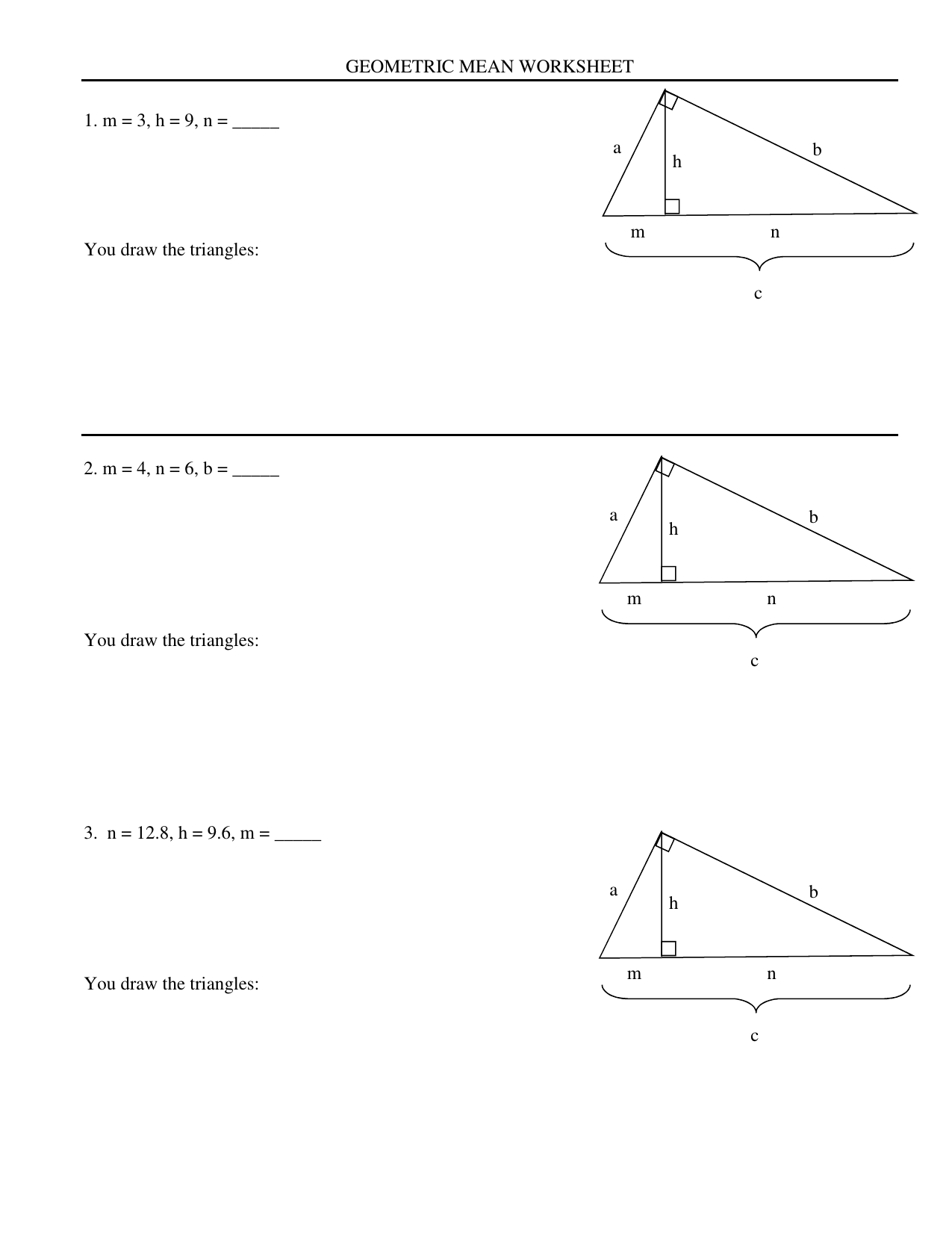 GEOMETRIC MEAN WORKSHEET

1. m = 3, h = 9, n = _____

a
h
b
m
n
c

You draw the triangles:

2. m = 4, n = 6, b = _____

a
h
b
m
n
c

You draw the triangles:

3. n = 12.8, h = 9.6, m = _____

a
h
b
m
n
c

You draw the triangles: